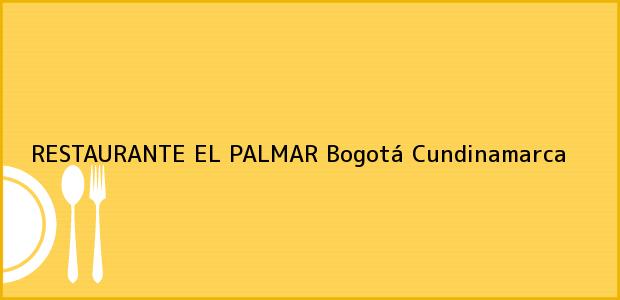 RESTAURANTE EL PALMAR Bogotá Cundinamarca